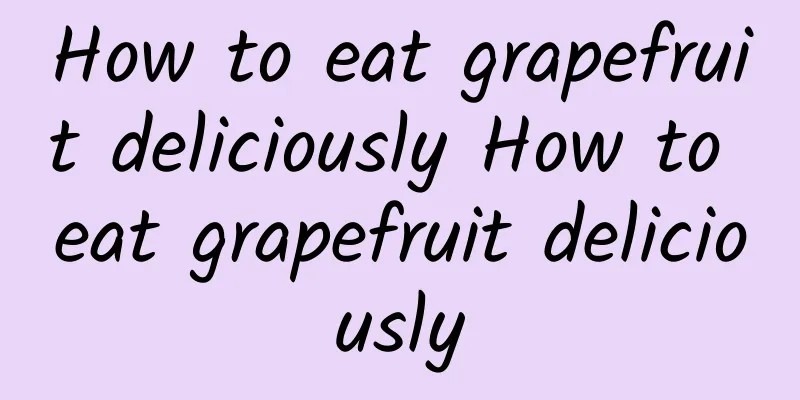 How to eat grapefruit deliciously How to eat grapefruit deliciously